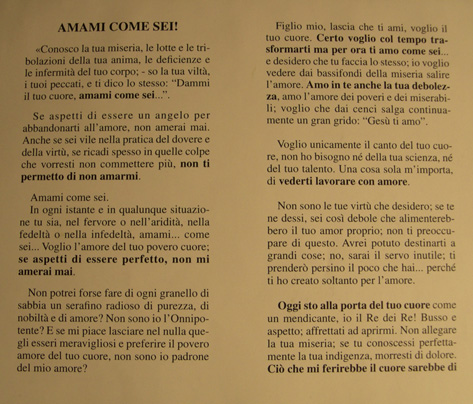 AMAMI COME SEI!

«Conosco la tua miseria, le lotte e le tribolazioni della tua anima, le deficienze e le infermità del tuo corpo; - so la tua viltà, i tuoi peccati, e ti dico lo stesso: "Dammi il tuo cuore, amami come sei...".

Se aspetti di essere un angelo per abbandonarti all'amore, non amerai mai. Anche se sei vile nella pratica del dovere e della virtù, se ricadi spesso in quelle colpe che vorresti non commettere più, non ti permetto di non amarmi.

Amami come sei.
In ogni istante e in qualunque situazione tu sia, nel fervore o nell'aridità, nella fedeltà o nella infedeltà, amami... come sei... Voglio l'amore del tuo povero cuore; se aspetti di essere perfetto, non mi amerai mai.

Non potrei forse fare di ogni granello di sabbia un serafino radioso di purezza, di nobiltà e di amore? Non sono io l'Onnipotente? E se mi piace lasciare nel nulla quegli esseri meravigliosi e preferire il povero amore del tuo cuore, non sono io padrone del mio amore?

Figlio mio, lascia che ti ami, voglio il tuo cuore. Certo voglio col tempo trasformarti ma per ora ti amo come sei... e desidero che tu faccia lo stesso; io voglio vedere dai bassifondi della miseria salire l'amore. Amo in te anche la tua debolezza, amo l'amore dei poveri e dei miserabili; voglio che dai cenci salga continuamente un gran grido: "Gesù ti amo".

Voglio unicamente il canto del tuo cuore, non ho bisogno né della tua scienza, né del tuo talento. Una cosa sola m'importa, di vederti lavorare con amore.

Non sono le tue virtù che desidero; se te ne dessi, sei così debole che alimenterebbero il tuo amor proprio; non ti preoccupare di questo. Avrei potuto destinarti a grandi cose; no, sarai il servo inutile; ti prenderò persino il poco che hai... perché ti ho creato soltanto per l'amore.

Oggi sto alla porta del tuo cuore come un mendicante, io il Re dei Re! Busso e aspetto; affrettati ad aprirmi. Non allegare la tua miseria; se tu conoscessi perfettamente la tua indigenza, morresti di dolore. Ciò che mi ferirebbe il cuore sarebbe di